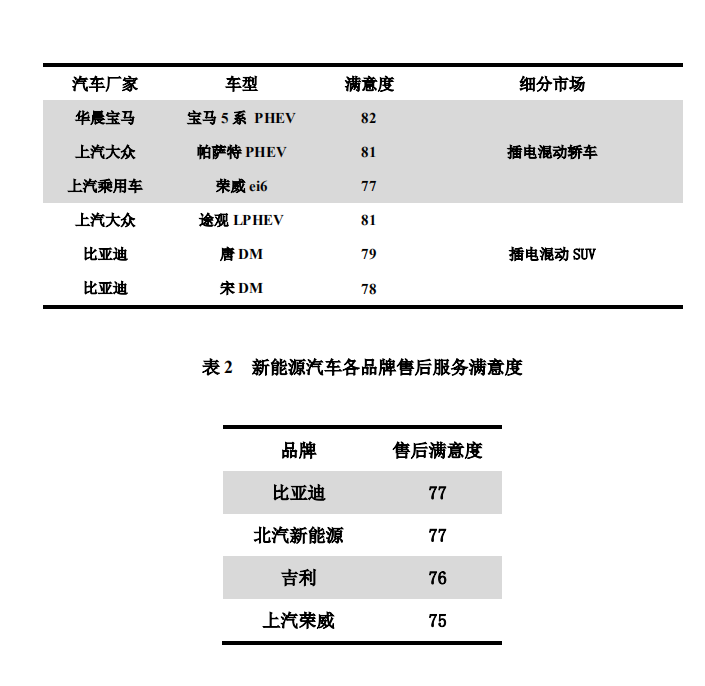 | 汽车厂家 | 车型 | 满意度 | 细分市场 |
|---|---|---|---|
| 华晨宝马 | 宝马 5 系 PHEV | 82 | |
| 上汽大众 | 帕萨特 PHEV | 81 | 插电混动轿车 |
| 上汽乘用车 | 荣威 ei6 | 77 | |
| 上汽大众 | 途观 LPHEV | 81 | |
| 比亚迪 | 唐 DM | 79 | 插电混动 SUV |
| 比亚迪 | 宋 DM | 78 | |

表 2　新能源汽车各品牌售后服务满意度

| 品牌 | 售后满意度 |
|---|---|
| 比亚迪 | 77 |
| 北汽新能源 | 77 |
| 吉利 | 76 |
| 上汽荣威 | 75 |